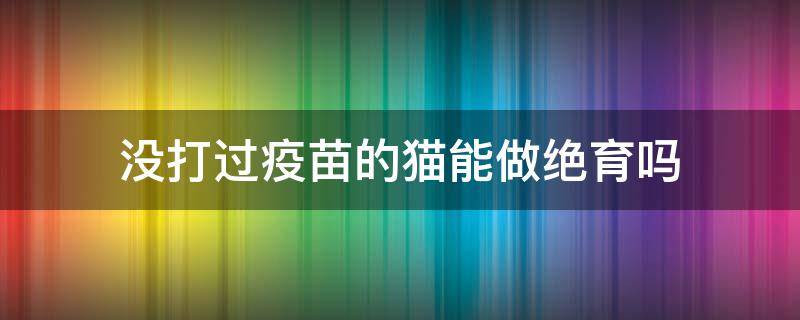 没打过疫苗的猫能做绝育吗